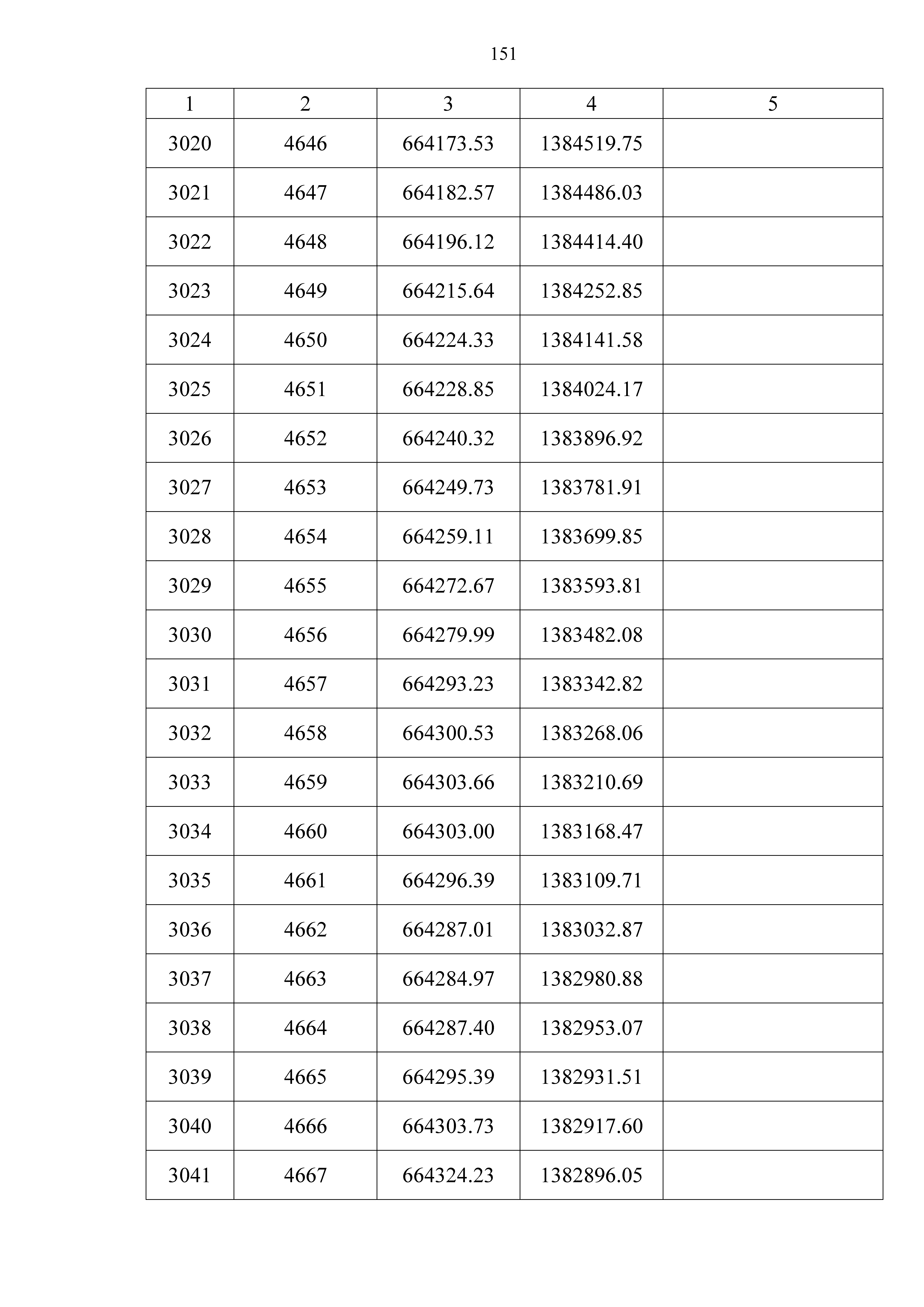 151

| 1 | 2 | 3 | 4 | 5 |
|---|---|---|---|---|
| 3020 | 4646 | 664173.53 | 1384519.75 | |
| 3021 | 4647 | 664182.57 | 1384486.03 | |
| 3022 | 4648 | 664196.12 | 1384414.40 | |
| 3023 | 4649 | 664215.64 | 1384252.85 | |
| 3024 | 4650 | 664224.33 | 1384141.58 | |
| 3025 | 4651 | 664228.85 | 1384024.17 | |
| 3026 | 4652 | 664240.32 | 1383896.92 | |
| 3027 | 4653 | 664249.73 | 1383781.91 | |
| 3028 | 4654 | 664259.11 | 1383699.85 | |
| 3029 | 4655 | 664272.67 | 1383593.81 | |
| 3030 | 4656 | 664279.99 | 1383482.08 | |
| 3031 | 4657 | 664293.23 | 1383342.82 | |
| 3032 | 4658 | 664300.53 | 1383268.06 | |
| 3033 | 4659 | 664303.66 | 1383210.69 | |
| 3034 | 4660 | 664303.00 | 1383168.47 | |
| 3035 | 4661 | 664296.39 | 1383109.71 | |
| 3036 | 4662 | 664287.01 | 1383032.87 | |
| 3037 | 4663 | 664284.97 | 1382980.88 | |
| 3038 | 4664 | 664287.40 | 1382953.07 | |
| 3039 | 4665 | 664295.39 | 1382931.51 | |
| 3040 | 4666 | 664303.73 | 1382917.60 | |
| 3041 | 4667 | 664324.23 | 1382896.05 | |